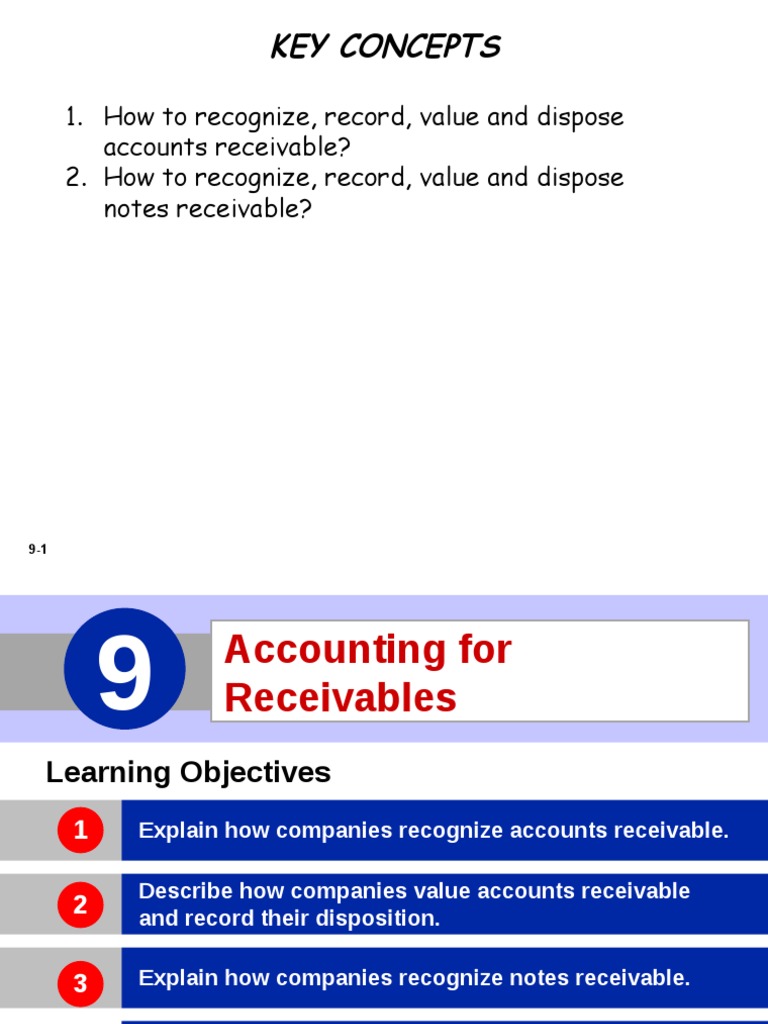 KEY CONCEPTS

1. How to recognize, record, value and dispose accounts receivable?
2. How to recognize, record, value and dispose notes receivable?

9-1

9

Accounting for Receivables

Learning Objectives

1 Explain how companies recognize accounts receivable.

2 Describe how companies value accounts receivable and record their disposition.

3 Explain how companies recognize notes receivable.